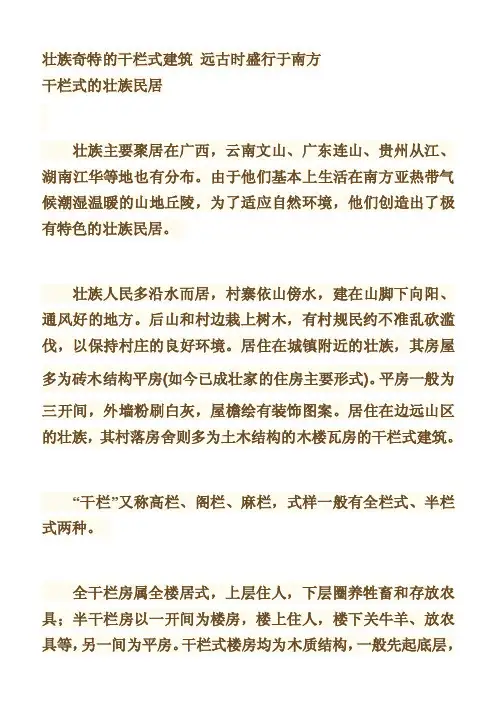 壮族奇特的干栏式建筑 远古时盛行于南方
干栏式的壮族民居

壮族主要聚居在广西，云南文山、广东连山、贵州从江、湖南江华等地也有分布。由于他们基本上生活在南方亚热带气候潮湿温暖的山地丘陵，为了适应自然环境，他们创造出了极有特色的壮族民居。

壮族人民多沿水而居，村寨依山傍水，建在山脚下向阳、通风好的地方。后山和村边栽上树木，有村规民约不准乱砍滥伐，以保持村庄的良好环境。居住在城镇附近的壮族，其房屋多为砖木结构平房(如今已成壮家的住房主要形式)。平房一般为三开间，外墙粉刷白灰，屋檐绘有装饰图案。居住在边远山区的壮族，其村落房舍则多为土木结构的木楼瓦房的干栏式建筑。

“干栏”又称高栏、阁栏、麻栏，式样一般有全栏式、半栏式两种。

全干栏房属全楼居式，上层住人，下层圈养牲畜和存放农具；半干栏房以一开间为楼房，楼上住人，楼下关牛羊、放农具等，另一间为平房。干栏式楼房均为木质结构，一般先起底层，